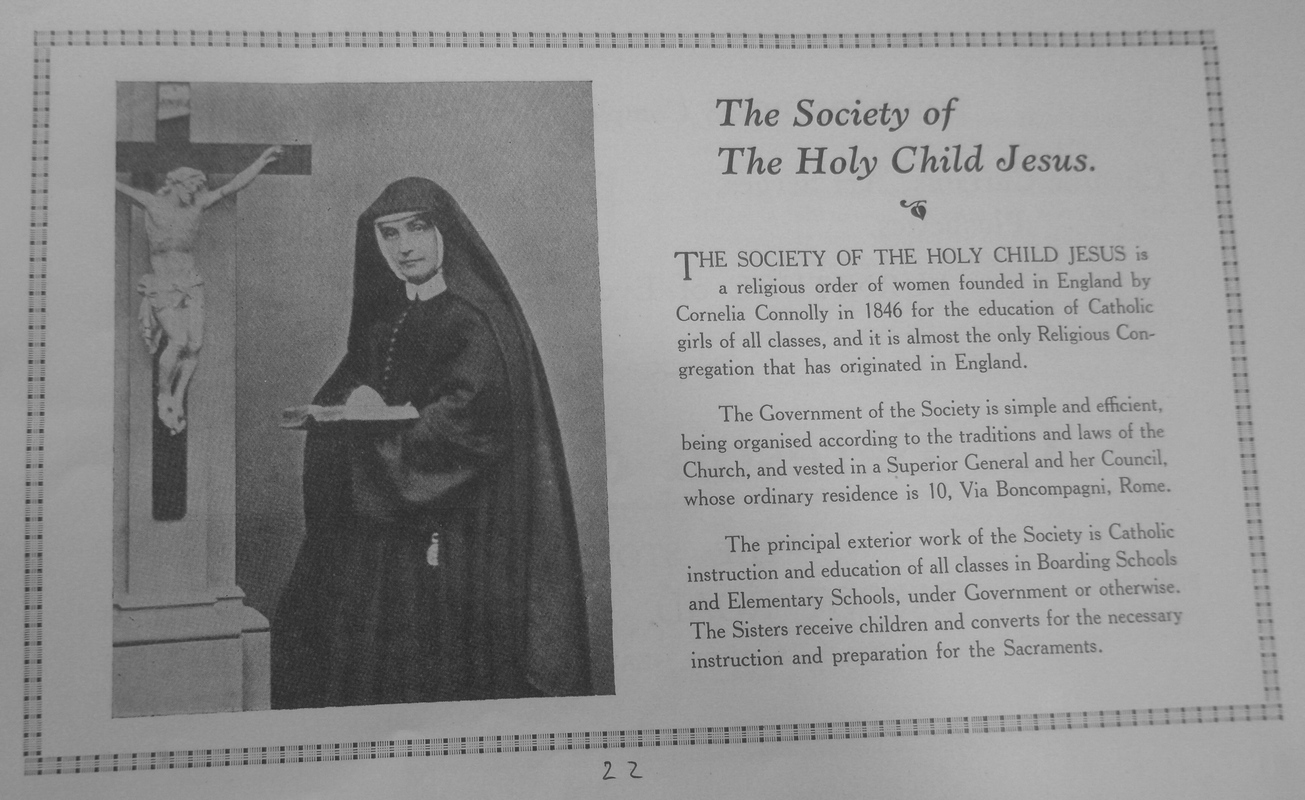 The Society of
The Holy Child Jesus.

THE SOCIETY OF THE HOLY CHILD JESUS is a religious order of women founded in England by Cornelia Connolly in 1846 for the education of Catholic girls of all classes, and it is almost the only Religious Congregation that has originated in England.

The Government of the Society is simple and efficient, being organised according to the traditions and laws of the Church, and vested in a Superior General and her Council, whose ordinary residence is 10, Via Boncompagni, Rome.

The principal exterior work of the Society is Catholic instruction and education of all classes in Boarding Schools and Elementary Schools, under Government or otherwise. The Sisters receive children and converts for the necessary instruction and preparation for the Sacraments.

22